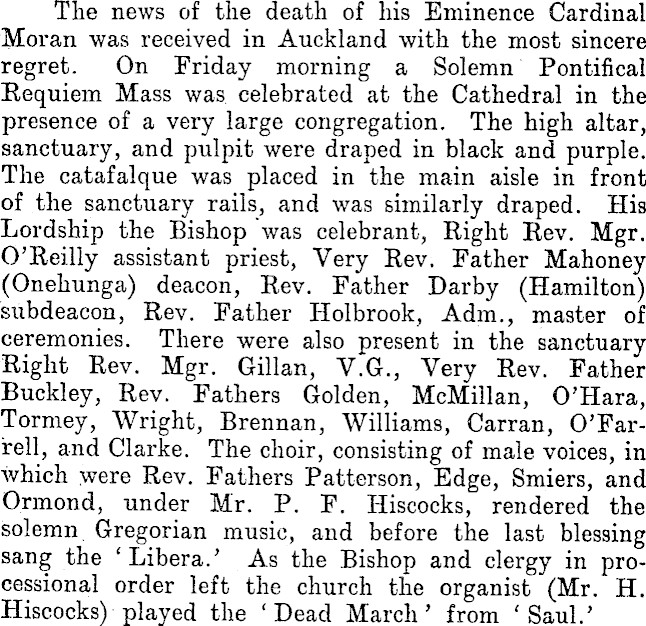 The news of the death of his Eminence Cardinal Moran was received in Auckland with the most sincere regret. On Friday morning a Solemn Pontifical Requiem Mass was celebrated at the Cathedral in the presence of a very large congregation. The high altar, sanctuary, and pulpit were draped in black and purple. The catafalque was placed in the main aisle in front of the sanctuary rails, and was similarly draped. His Lordship the Bishop was celebrant, Right Rev. Mgr. O'Reilly assistant priest, Very Rev. Father Mahoney (Onehunga) deacon, Rev. Father Darby (Hamilton) subdeacon, Rev. Father Holbrook, Adm., master of ceremonies. There were also present in the sanctuary Right Rev. Mgr. Gillan, V.G., Very Rev. Father Buckley, Rev. Fathers Golden, McMillan, O'Hara, Tormey, Wright, Brennan, Williams, Carran, O'Farrell, and Clarke. The choir, consisting of male voices, in which were Rev. Fathers Patterson, Edge, Smiers, and Ormond, under Mr. P. F. Hiscocks, rendered the solemn Gregorian music, and before the last blessing sang the 'Libera.' As the Bishop and clergy in processional order left the church the organist (Mr. H. Hiscocks) played the 'Dead March' from 'Saul.'